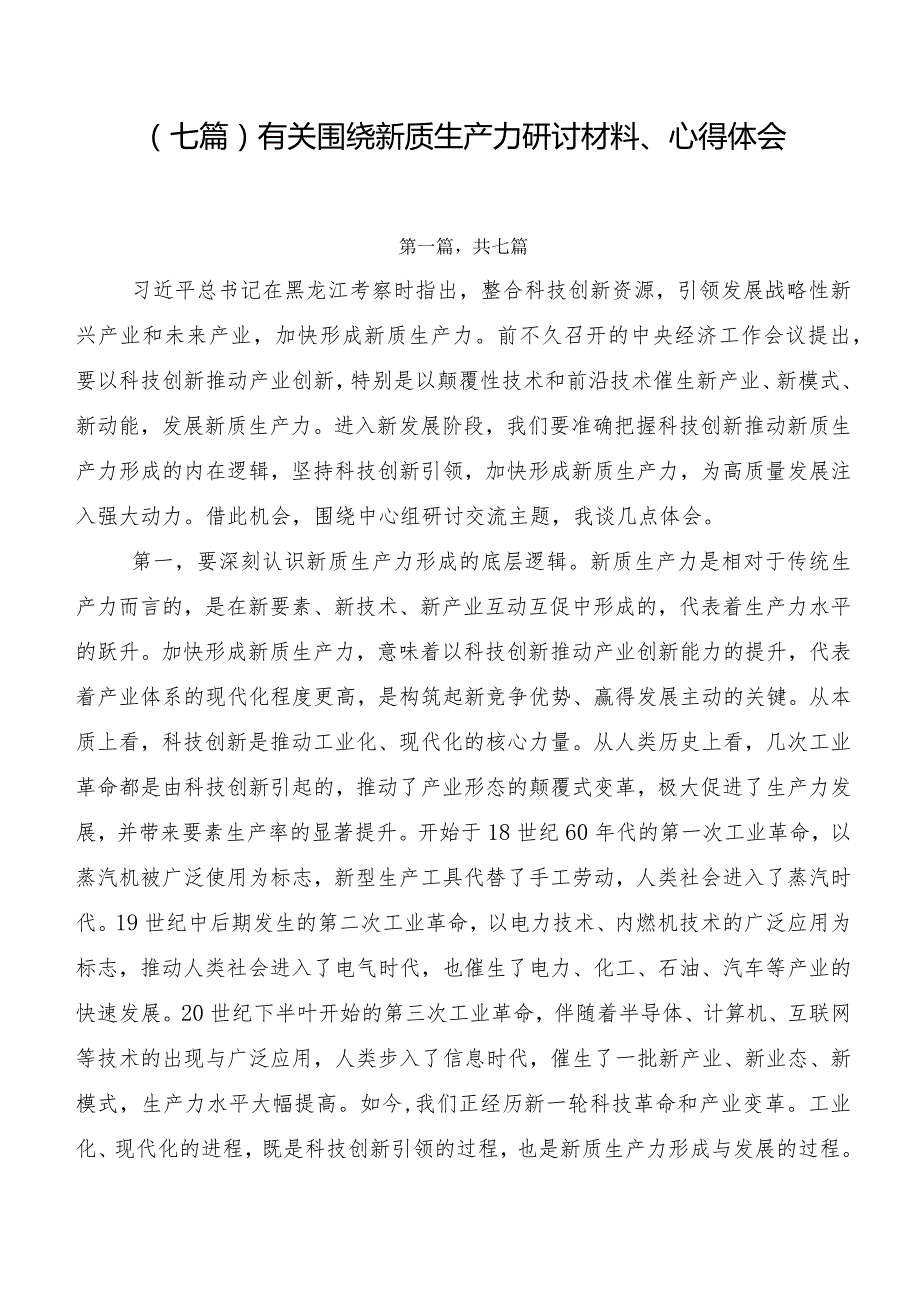 （七篇）有关围绕新质生产力研讨材料、心得体会

第一篇，共七篇

习近平总书记在黑龙江考察时指出，整合科技创新资源，引领发展战略性新兴产业和未来产业，加快形成新质生产力。前不久召开的中央经济工作会议提出，要以科技创新推动产业创新，特别是以颠覆性技术和前沿技术催生新产业、新模式、新动能，发展新质生产力。进入新发展阶段，我们要准确把握科技创新推动新质生产力形成的内在逻辑，坚持科技创新引领，加快形成新质生产力，为高质量发展注入强大动力。借此机会，围绕中心组研讨交流主题，我谈几点体会。

第一，要深刻认识新质生产力形成的底层逻辑。新质生产力是相对于传统生产力而言的，是在新要素、新技术、新产业互动互促中形成的，代表着生产力水平的跃升。加快形成新质生产力，意味着以科技创新推动产业创新能力的提升，代表着产业体系的现代化程度更高，是构筑起新竞争优势、赢得发展主动的关键。从本质上看，科技创新是推动工业化、现代化的核心力量。从人类历史上看，几次工业革命都是由科技创新引起的，推动了产业形态的颠覆式变革，极大促进了生产力发展，并带来要素生产率的显著提升。开始于18世纪60年代的第一次工业革命，以蒸汽机被广泛使用为标志，新型生产工具代替了手工劳动，人类社会进入了蒸汽时代。19世纪中后期发生的第二次工业革命，以电力技术、内燃机技术的广泛应用为标志，推动人类社会进入了电气时代，也催生了电力、化工、石油、汽车等产业的快速发展。20世纪下半叶开始的第三次工业革命，伴随着半导体、计算机、互联网等技术的出现与广泛应用，人类步入了信息时代，催生了一批新产业、新业态、新模式，生产力水平大幅提高。如今，我们正经历新一轮科技革命和产业变革。工业化、现代化的进程，既是科技创新引领的过程，也是新质生产力形成与发展的过程。